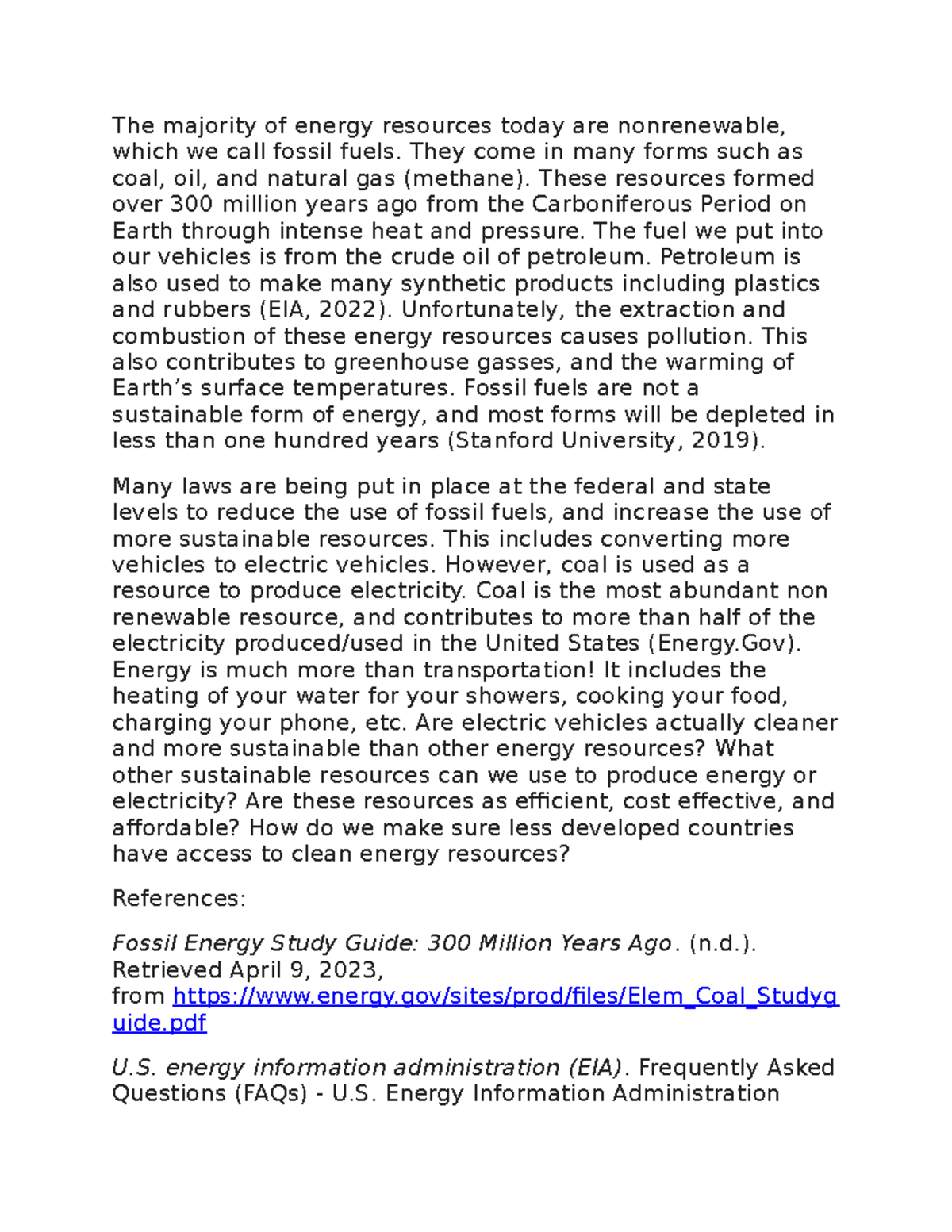 The majority of energy resources today are nonrenewable, which we call fossil fuels. They come in many forms such as coal, oil, and natural gas (methane). These resources formed over 300 million years ago from the Carboniferous Period on Earth through intense heat and pressure. The fuel we put into our vehicles is from the crude oil of petroleum. Petroleum is also used to make many synthetic products including plastics and rubbers (EIA, 2022). Unfortunately, the extraction and combustion of these energy resources causes pollution. This also contributes to greenhouse gasses, and the warming of Earth's surface temperatures. Fossil fuels are not a sustainable form of energy, and most forms will be depleted in less than one hundred years (Stanford University, 2019).

Many laws are being put in place at the federal and state levels to reduce the use of fossil fuels, and increase the use of more sustainable resources. This includes converting more vehicles to electric vehicles. However, coal is used as a resource to produce electricity. Coal is the most abundant non renewable resource, and contributes to more than half of the electricity produced/used in the United States (Energy.Gov). Energy is much more than transportation! It includes the heating of your water for your showers, cooking your food, charging your phone, etc. Are electric vehicles actually cleaner and more sustainable than other energy resources? What other sustainable resources can we use to produce energy or electricity? Are these resources as efficient, cost effective, and affordable? How do we make sure less developed countries have access to clean energy resources?

References:

Fossil Energy Study Guide: 300 Million Years Ago. (n.d.). Retrieved April 9, 2023, from https://www.energy.gov/sites/prod/files/Elem_Coal_Studyguide.pdf

U.S. energy information administration (EIA). Frequently Asked Questions (FAQs) - U.S. Energy Information Administration